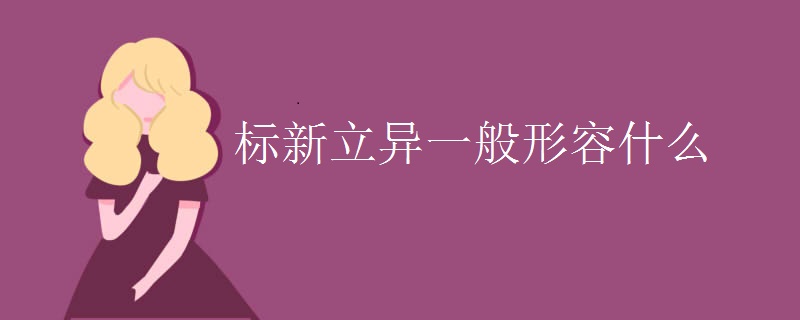 标新立异一般形容什么